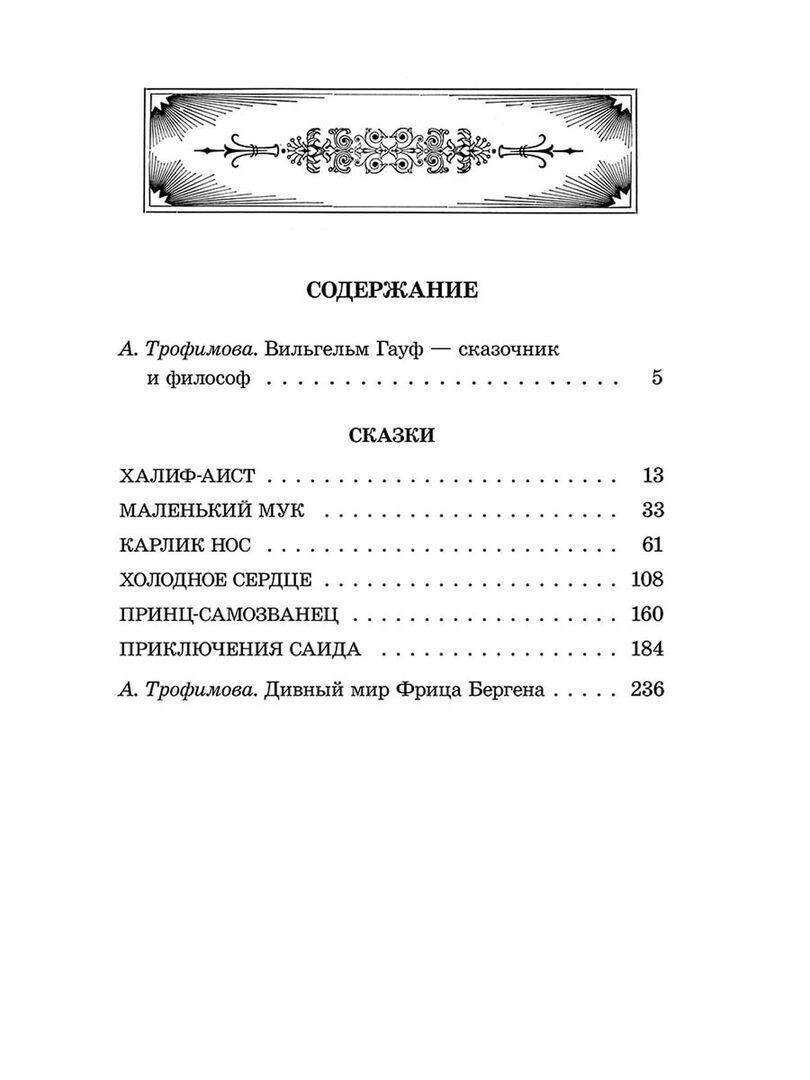 СОДЕРЖАНИЕ

А. Трофимова. Вильгельм Гауф — сказочник и философ 5

СКАЗКИ

ХАЛИФ-АИСТ 13
МАЛЕНЬКИЙ МУК 33
КАРЛИК НОС 61
ХОЛОДНОЕ СЕРДЦЕ 108
ПРИНЦ-САМОЗВАНЕЦ 160
ПРИКЛЮЧЕНИЯ САИДА 184

А. Трофимова. Дивный мир Фрица Бергена 236